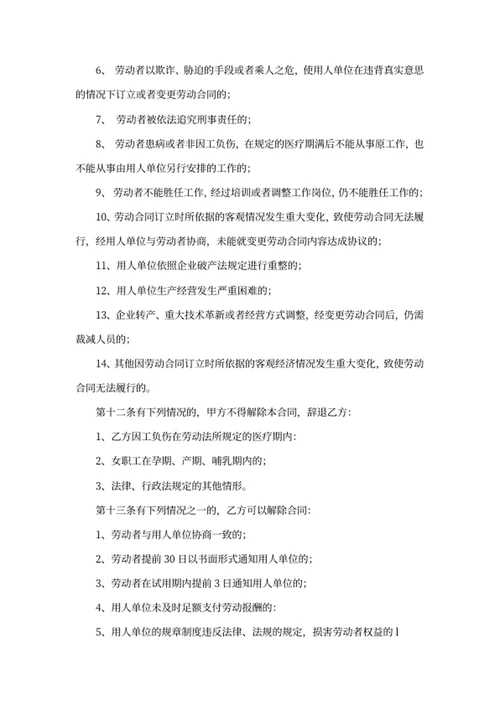 6、 劳动者以欺诈、胁迫的手段或者乘人之危，使用人单位在违背真实意思的情况下订立或者变更劳动合同的；

7、 劳动者被依法追究刑事责任的；

8、 劳动者患病或者非因工负伤，在规定的医疗期满后不能从事原工作，也不能从事由用人单位另行安排的工作的；

9、 劳动者不能胜任工作，经过培训或者调整工作岗位，仍不能胜任工作的；

10、劳动合同订立时所依据的客观情况发生重大变化，致使劳动合同无法履行，经用人单位与劳动者协商，未能就变更劳动合同内容达成协议的；

11、用人单位依照企业破产法规定进行重整的；

12、用人单位生产经营发生严重困难的；

13、企业转产、重大技术革新或者经营方式调整，经变更劳动合同后，仍需裁减人员的；

14、其他因劳动合同订立时所依据的客观经济情况发生重大变化，致使劳动合同无法履行的。

第十二条有下列情况的，甲方不得解除本合同，辞退乙方：

1、乙方因工负伤在劳动法所规定的医疗期内：

2、女职工在孕期、产期、哺乳期内的；

3、法律、行政法规定的其他情形。

第十三条有下列情况之一的，乙方可以解除合同：

1、劳动者与用人单位协商一致的；

2、劳动者提前 30 日以书面形式通知用人单位的；

3、劳动者在试用期内提前 3 日通知用人单位的；

4、用人单位未及时足额支付劳动报酬的：

5、用人单位的规章制度违反法律、法规的规定，损害劳动者权益的 l